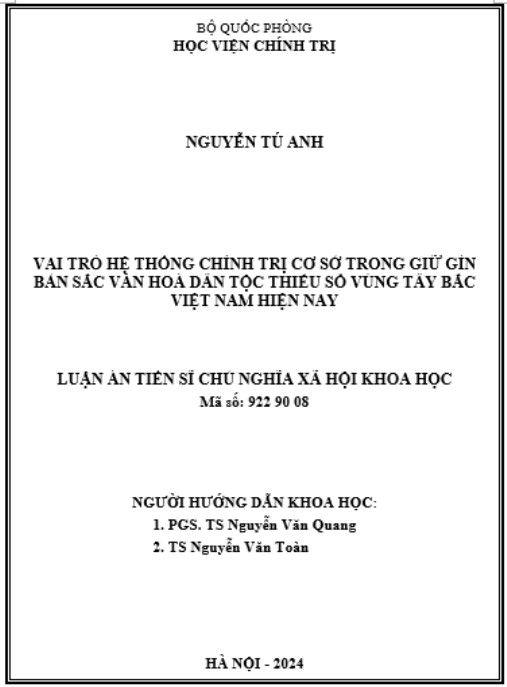 BỘ QUỐC PHÒNG
HỌC VIỆN CHÍNH TRỊ

NGUYỄN TÚ ANH

VAI TRÒ HỆ THỐNG CHÍNH TRỊ CƠ SỞ TRONG GIỮ GÌN BẢN SẮC VĂN HOÁ DÂN TỘC THIỂU SỐ VÙNG TÂY BẮC VIỆT NAM HIỆN NAY

LUẬN ÁN TIẾN SĨ CHỦ NGHĨA XÃ HỘI KHOA HỌC
Mã số: 922 90 08

NGƯỜI HƯỚNG DẪN KHOA HỌC:
1. PGS. TS Nguyễn Văn Quang
2. TS Nguyễn Văn Toàn

HÀ NỘI - 2024